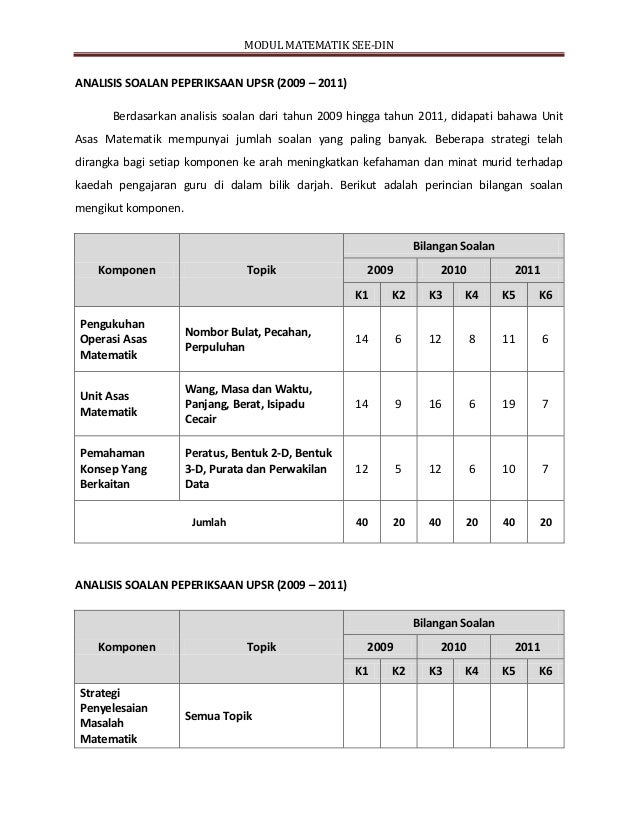 MODUL MATEMATIK SEE-DIN

ANALISIS SOALAN PEPERIKSAAN UPSR (2009 – 2011)

Berdasarkan analisis soalan dari tahun 2009 hingga tahun 2011, didapati bahawa Unit Asas Matematik mempunyai jumlah soalan yang paling banyak. Beberapa strategi telah dirangka bagi setiap komponen ke arah meningkatkan kefahaman dan minat murid terhadap kaedah pengajaran guru di dalam bilik darjah. Berikut adalah perincian bilangan soalan mengikut komponen.

| Komponen | Topik | Bilangan Soalan | | | | | |
|---|---|---|---|---|---|---|---|
| | | 2009 | | 2010 | | 2011 | |
| | | K1 | K2 | K3 | K4 | K5 | K6 |
| Pengukuhan Operasi Asas Matematik | Nombor Bulat, Pecahan, Perpuluhan | 14 | 6 | 12 | 8 | 11 | 6 |
| Unit Asas Matematik | Wang, Masa dan Waktu, Panjang, Berat, Isipadu Cecair | 14 | 9 | 16 | 6 | 19 | 7 |
| Pemahaman Konsep Yang Berkaitan | Peratus, Bentuk 2-D, Bentuk 3-D, Purata dan Perwakilan Data | 12 | 5 | 12 | 6 | 10 | 7 |
| Jumlah | | 40 | 20 | 40 | 20 | 40 | 20 |

ANALISIS SOALAN PEPERIKSAAN UPSR (2009 – 2011)

| Komponen | Topik | Bilangan Soalan | | | | | |
|---|---|---|---|---|---|---|---|
| | | 2009 | | 2010 | | 2011 | |
| | | K1 | K2 | K3 | K4 | K5 | K6 |
| Strategi Penyelesaian Masalah Matematik | Semua Topik | | | | | | |